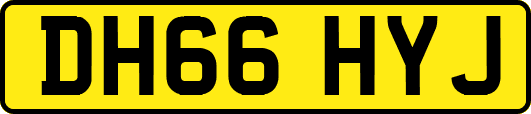 DH66 HYJ